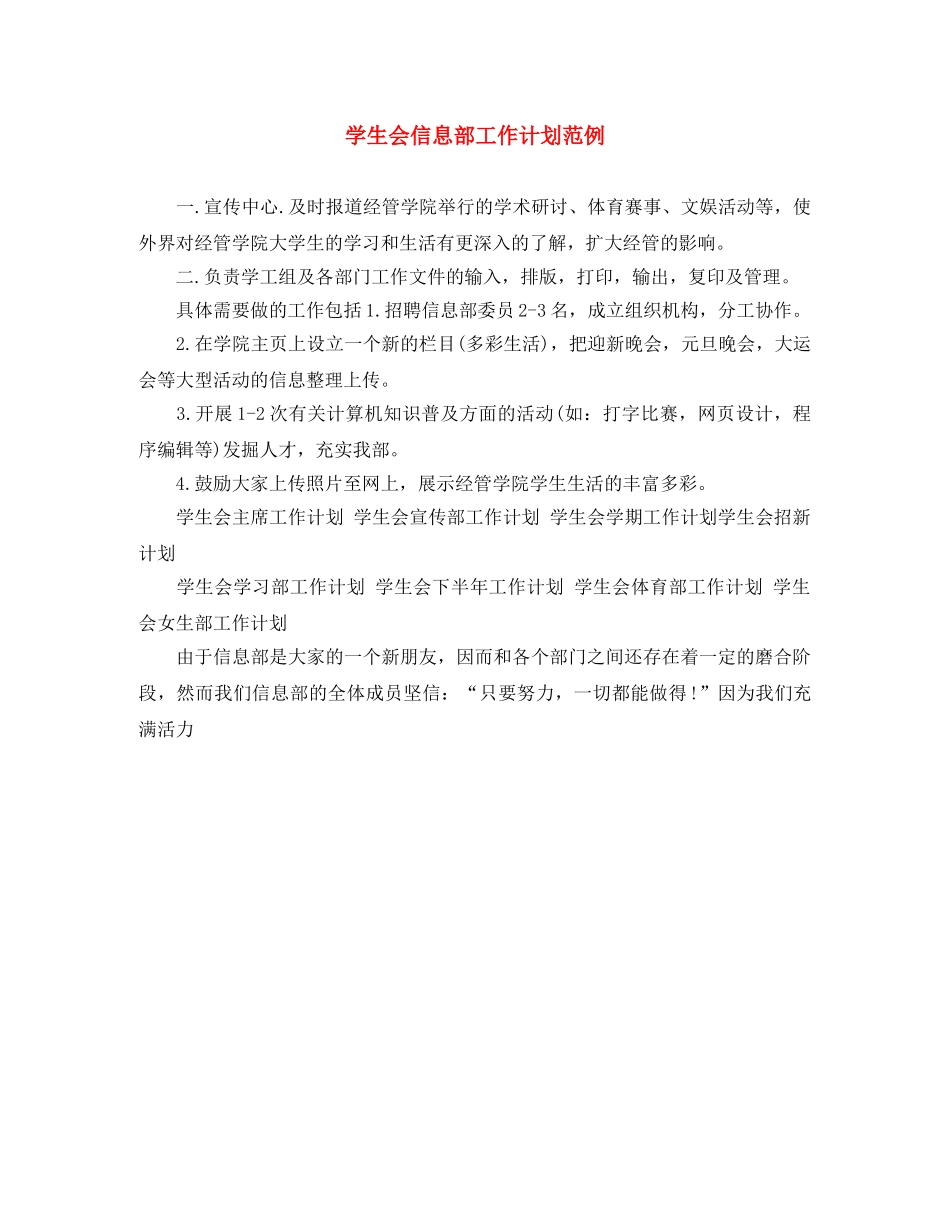 学生会信息部工作计划范例

一.宣传中心.及时报道经管学院举行的学术研讨、体育赛事、文娱活动等，使外界对经管学院大学生的学习和生活有更深入的了解，扩大经管的影响。

二.负责学工组及各部门工作文件的输入，排版，打印，输出，复印及管理。

具体需要做的工作包括1.招聘信息部委员2-3名，成立组织机构，分工协作。

2.在学院主页上设立一个新的栏目(多彩生活)，把迎新晚会，元旦晚会，大运会等大型活动的信息整理上传。

3.开展1-2次有关计算机知识普及方面的活动(如：打字比赛，网页设计，程序编辑等)发掘人才，充实我部。

4.鼓励大家上传照片至网上，展示经管学院学生生活的丰富多彩。

学生会主席工作计划 学生会宣传部工作计划 学生会学期工作计划学生会招新计划

学生会学习部工作计划 学生会下半年工作计划 学生会体育部工作计划 学生会女生部工作计划

由于信息部是大家的一个新朋友，因而和各个部门之间还存在着一定的磨合阶段，然而我们信息部的全体成员坚信：“只要努力，一切都能做得!”因为我们充满活力